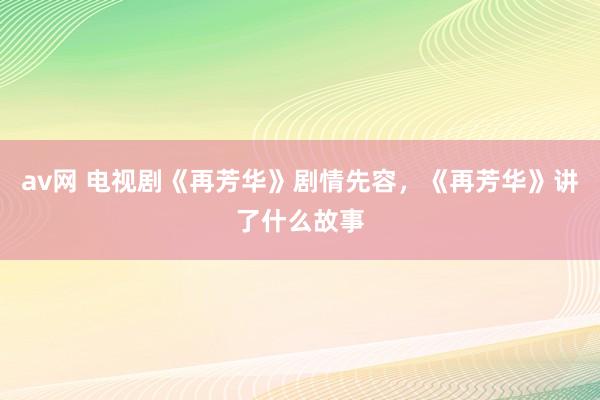 av网 电视剧《再芳华》剧情先容，《再芳华》讲了什么故事